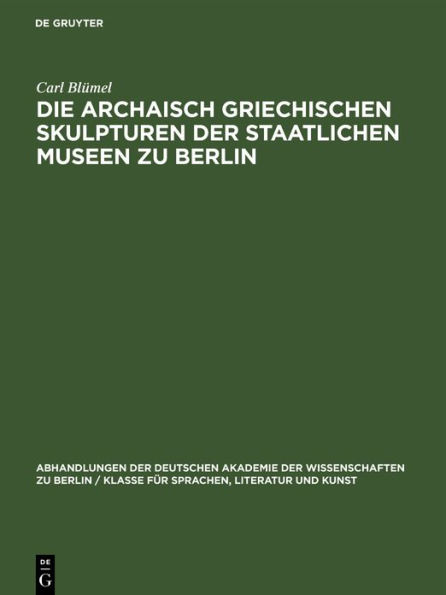 DE GRUYTER

Carl Blümel

DIE ARCHAISCH GRIECHISCHEN SKULPTUREN DER STAATLICHEN MUSEEN ZU BERLIN

ABHANDLUNGEN DER DEUTSCHEN AKADEMIE DER WISSENSCHAFTEN ZU BERLIN / KLASSE FÜR SPRACHEN, LITERATUR UND KUNST

DE
G